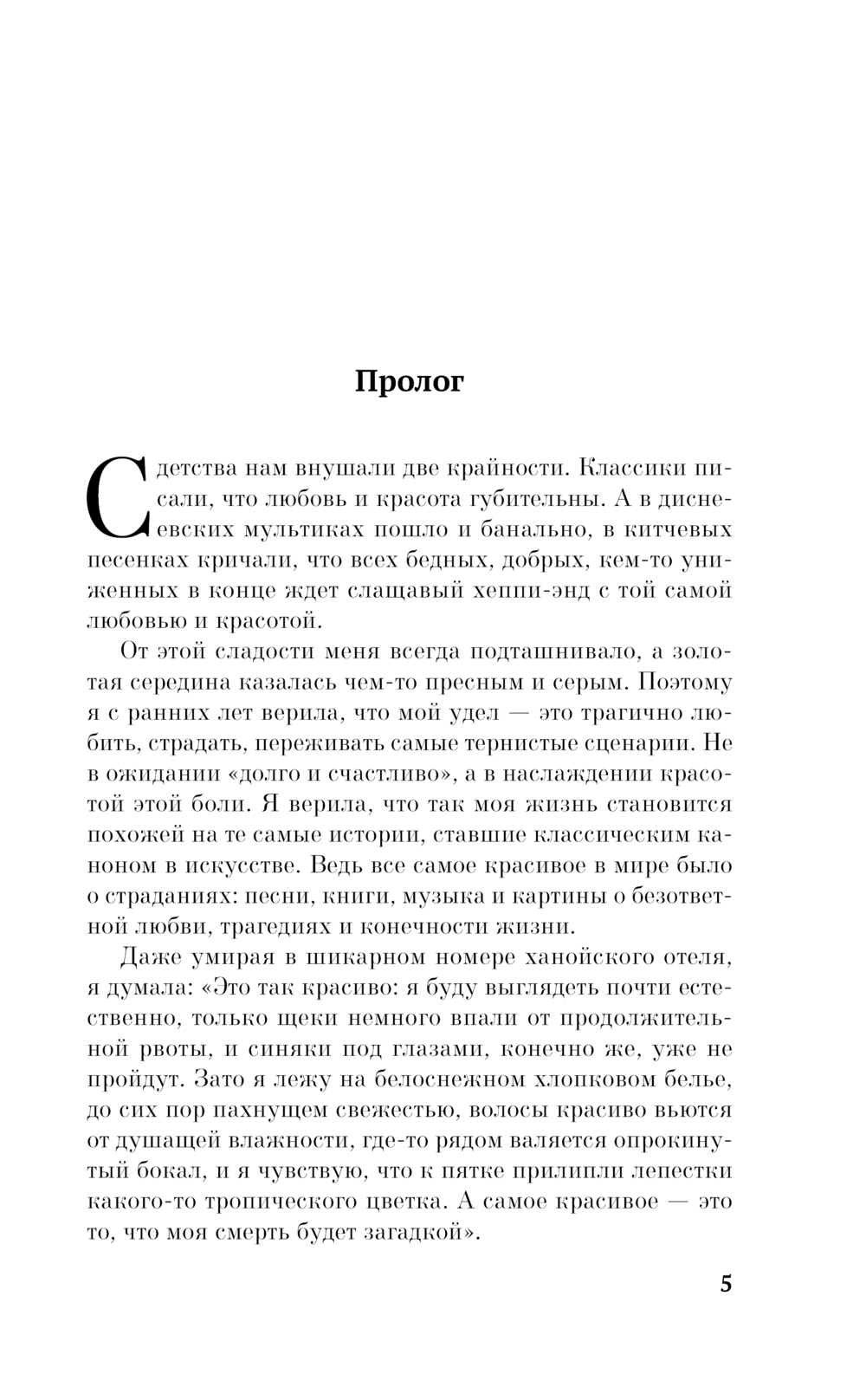 Пролог

С детства нам внушали две крайности. Классики писали, что любовь и красота губительны. А в диснеевских мультиках пошло и банально, в китчевых песенках кричали, что всех бедных, добрых, кем-то униженных в конце ждет слащавый хеппи-энд с той самой любовью и красотой.

От этой сладости меня всегда подташнивало, а золотая середина казалась чем-то пресным и серым. Поэтому я с ранних лет верила, что мой удел — это трагично любить, страдать, переживать самые тернистые сценарии. Не в ожидании «долго и счастливо», а в наслаждении красотой этой боли. Я верила, что так моя жизнь становится похожей на те самые истории, ставшие классическим каноном в искусстве. Ведь все самое красивое в мире было о страданиях: песни, книги, музыка и картины о безответной любви, трагедиях и конечности жизни.

Даже умирая в шикарном номере ханойского отеля, я думала: «Это так красиво: я буду выглядеть почти естественно, только щеки немного впали от продолжительной рвоты, и синяки под глазами, конечно же, уже не пройдут. Зато я лежу на белоснежном хлопковом белье, до сих пор пахнущем свежестью, волосы красиво вьются от душащей влажности, где-то рядом валяется опрокинутый бокал, и я чувствую, что к пятке прилипли лепестки какого-то тропического цветка. А самое красивое — это то, что моя смерть будет загадкой».

5